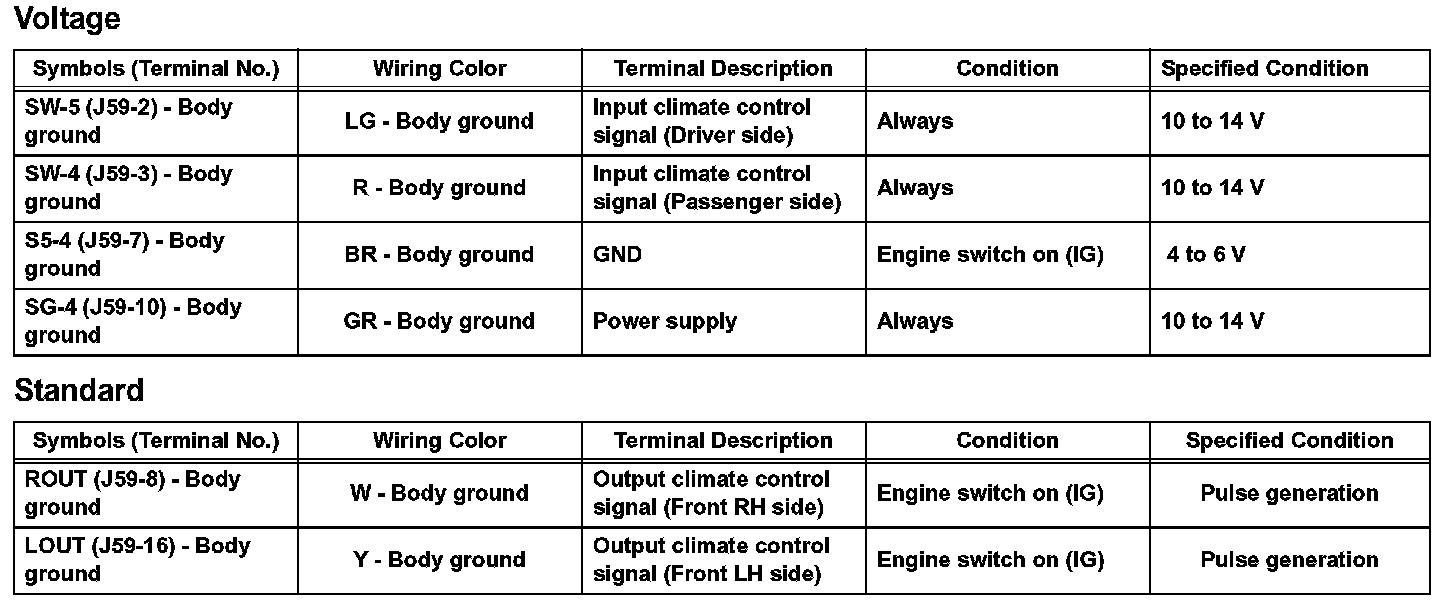 Voltage

| Symbols (Terminal No.) | Wiring Color | Terminal Description | Condition | Specified Condition |
|---|---|---|---|---|
| SW-5 (J59-2) - Body ground | LG - Body ground | Input climate control signal (Driver side) | Always | 10 to 14 V |
| SW-4 (J59-3) - Body ground | R - Body ground | Input climate control signal (Passenger side) | Always | 10 to 14 V |
| S5-4 (J59-7) - Body ground | BR - Body ground | GND | Engine switch on (IG) | 4 to 6 V |
| SG-4 (J59-10) - Body ground | GR - Body ground | Power supply | Always | 10 to 14 V |

Standard

| Symbols (Terminal No.) | Wiring Color | Terminal Description | Condition | Specified Condition |
|---|---|---|---|---|
| ROUT (J59-8) - Body ground | W - Body ground | Output climate control signal (Front RH side) | Engine switch on (IG) | Pulse generation |
| LOUT (J59-16) - Body ground | Y - Body ground | Output climate control signal (Front LH side) | Engine switch on (IG) | Pulse generation |